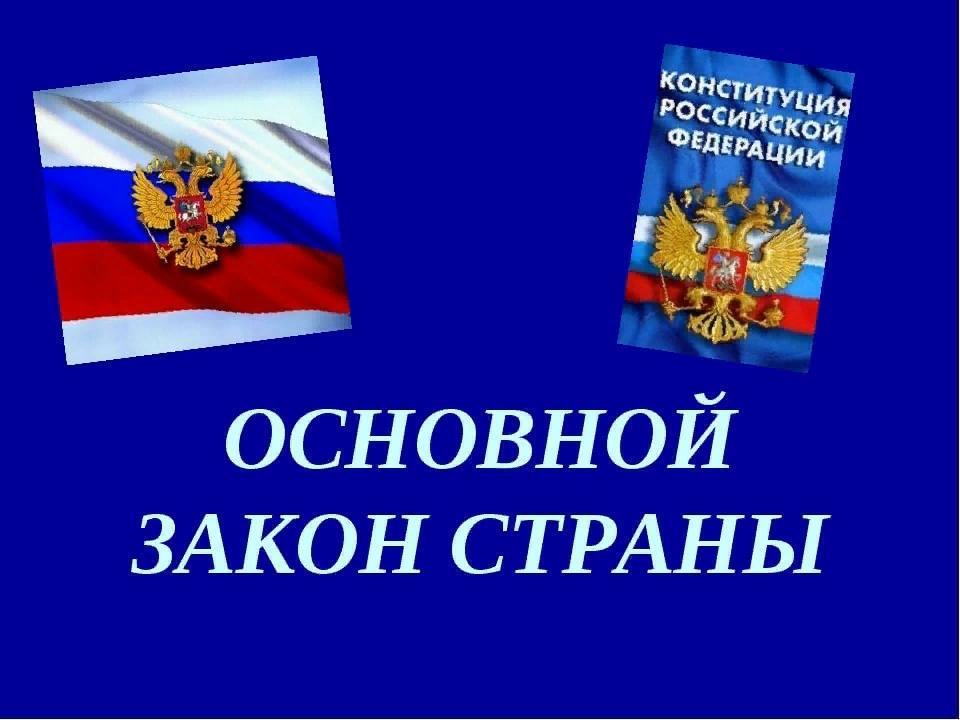 КОНСТИТУЦИЯ РОССИЙСКОЙ ФЕДЕРАЦИИ

ОСНОВНОЙ ЗАКОН СТРАНЫ